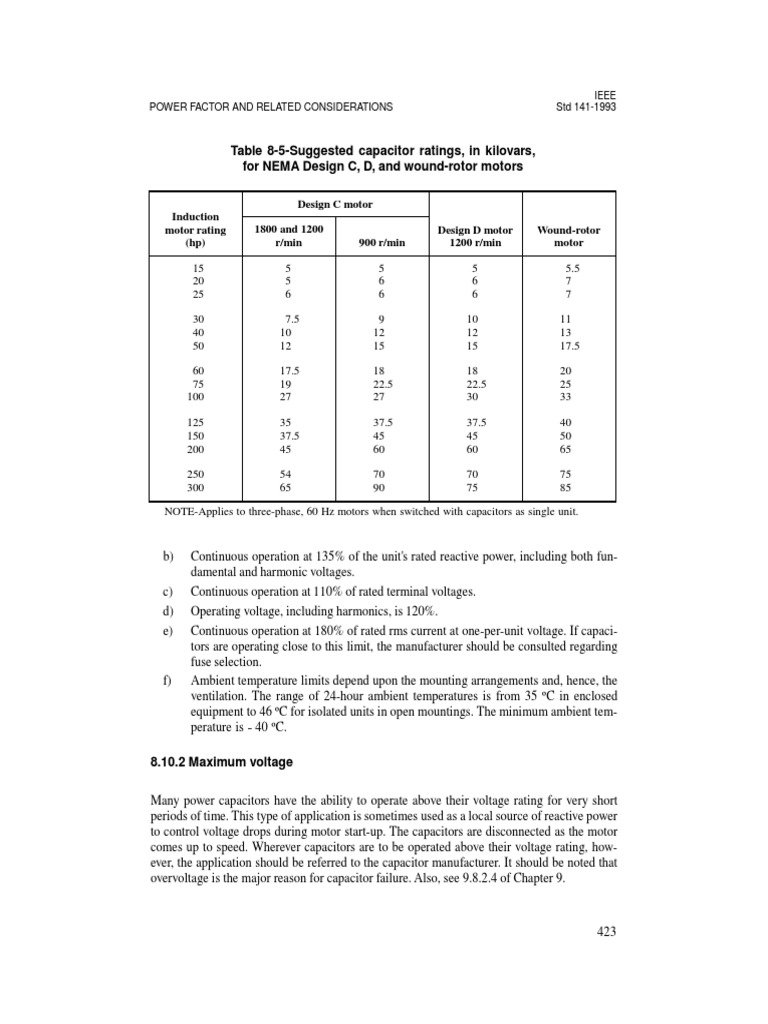 POWER FACTOR AND RELATED CONSIDERATIONS

IEEE
Std 141-1993

Table 8-5-Suggested capacitor ratings, in kilovars, for NEMA Design C, D, and wound-rotor motors

| Induction motor rating (hp) | Design C motor 1800 and 1200 r/min | Design C motor 900 r/min | Design D motor 1200 r/min | Wound-rotor motor |
|---|---|---|---|---|
| 15 | 5 | 5 | 5 | 5.5 |
| 20 | 5 | 6 | 6 | 7 |
| 25 | 6 | 6 | 6 | 7 |
| 30 | 7.5 | 9 | 10 | 11 |
| 40 | 10 | 12 | 12 | 13 |
| 50 | 12 | 15 | 15 | 17.5 |
| 60 | 17.5 | 18 | 18 | 20 |
| 75 | 19 | 22.5 | 22.5 | 25 |
| 100 | 27 | 27 | 30 | 33 |
| 125 | 35 | 37.5 | 37.5 | 40 |
| 150 | 37.5 | 45 | 45 | 50 |
| 200 | 45 | 60 | 60 | 65 |
| 250 | 54 | 70 | 70 | 75 |
| 300 | 65 | 90 | 75 | 85 |

NOTE-Applies to three-phase, 60 Hz motors when switched with capacitors as single unit.

b) Continuous operation at 135% of the unit's rated reactive power, including both fundamental and harmonic voltages.
c) Continuous operation at 110% of rated terminal voltages.
d) Operating voltage, including harmonics, is 120%.
e) Continuous operation at 180% of rated rms current at one-per-unit voltage. If capacitors are operating close to this limit, the manufacturer should be consulted regarding fuse selection.
f) Ambient temperature limits depend upon the mounting arrangements and, hence, the ventilation. The range of 24-hour ambient temperatures is from 35 °C in enclosed equipment to 46 °C for isolated units in open mountings. The minimum ambient temperature is - 40 °C.

8.10.2 Maximum voltage

Many power capacitors have the ability to operate above their voltage rating for very short periods of time. This type of application is sometimes used as a local source of reactive power to control voltage drops during motor start-up. The capacitors are disconnected as the motor comes up to speed. Wherever capacitors are to be operated above their voltage rating, however, the application should be referred to the capacitor manufacturer. It should be noted that overvoltage is the major reason for capacitor failure. Also, see 9.8.2.4 of Chapter 9.

423